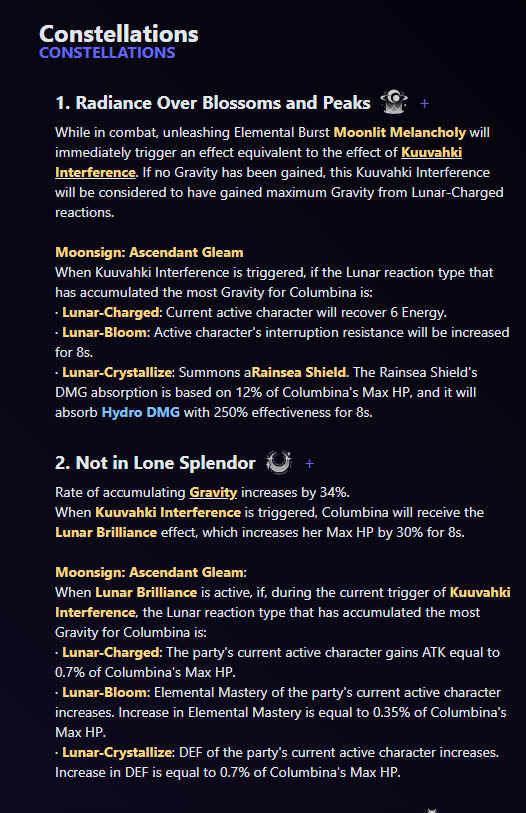 Constellations
CONSTELLATIONS

1. Radiance Over Blossoms and Peaks +

While in combat, unleashing Elemental Burst Moonlit Melancholy will immediately trigger an effect equivalent to the effect of Kuuvahki Interference. If no Gravity has been gained, this Kuuvahki Interference will be considered to have gained maximum Gravity from Lunar-Charged reactions.

Moonsign: Ascendant Gleam
When Kuuvahki Interference is triggered, if the Lunar reaction type that has accumulated the most Gravity for Columbina is:
· Lunar-Charged: Current active character will recover 6 Energy.
· Lunar-Bloom: Active character's interruption resistance will be increased for 8s.
· Lunar-Crystallize: Summons aRainsea Shield. The Rainsea Shield's DMG absorption is based on 12% of Columbina's Max HP, and it will absorb Hydro DMG with 250% effectiveness for 8s.

2. Not in Lone Splendor +

Rate of accumulating Gravity increases by 34%.
When Kuuvahki Interference is triggered, Columbina will receive the Lunar Brilliance effect, which increases her Max HP by 30% for 8s.

Moonsign: Ascendant Gleam:
When Lunar Brilliance is active, if, during the current trigger of Kuuvahki Interference, the Lunar reaction type that has accumulated the most Gravity for Columbina is:
· Lunar-Charged: The party's current active character gains ATK equal to 0.7% of Columbina's Max HP.
· Lunar-Bloom: Elemental Mastery of the party's current active character increases. Increase in Elemental Mastery is equal to 0.35% of Columbina's Max HP.
· Lunar-Crystallize: DEF of the party's current active character increases. Increase in DEF is equal to 0.7% of Columbina's Max HP.